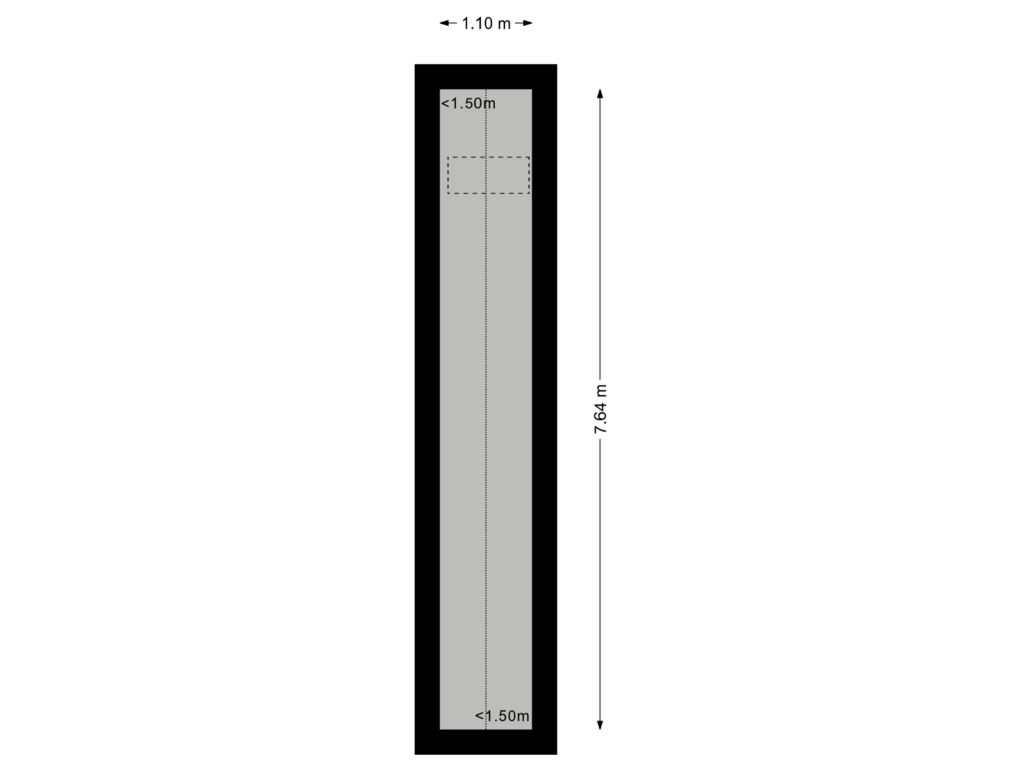 1.10 m

<1.50m

7.64 m

<1.50m